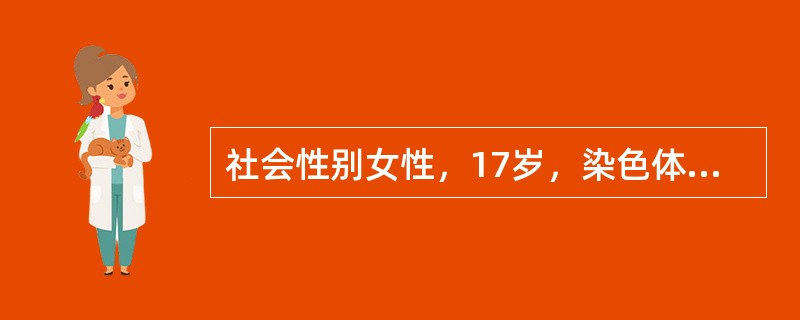 社会性别女性，17岁，染色体...